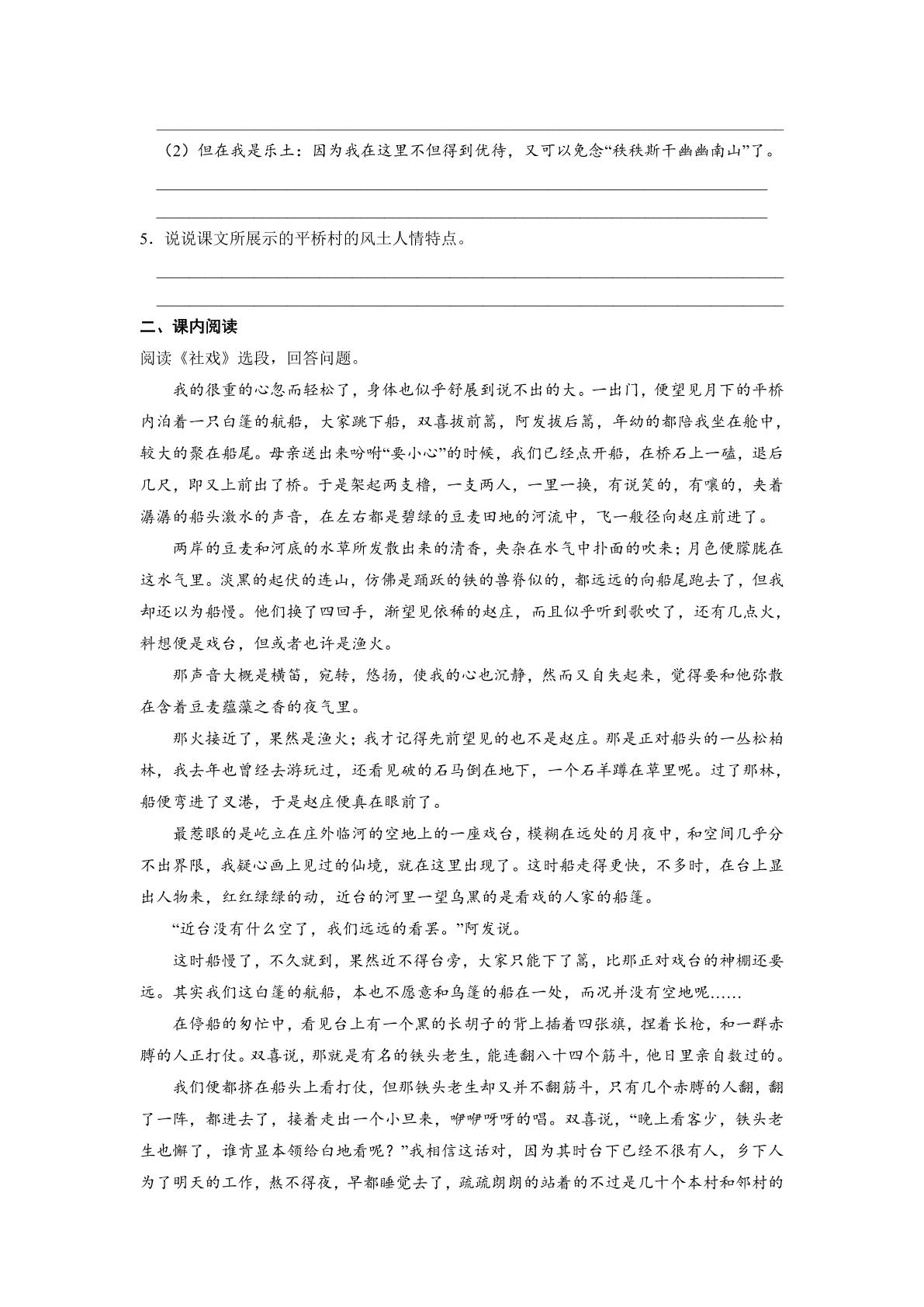 ____

（2）但在我是乐土：因为我在这里不但得到优待，又可以免念“秩秩斯干幽幽南山”了。

____

____

5．说说课文所展示的平桥村的风土人情特点。

____

____

二、课内阅读

阅读《社戏》选段，回答问题。

我的很重的心忽而轻松了，身体也似乎舒展到说不出的大。一出门，便望见月下的平桥内泊着一只白篷的航船，大家跳下船，双喜拔前篙，阿发拔后篙，年幼的都陪我坐在舱中，较大的聚在船尾。母亲送出来吩咐“要小心”的时候，我们已经点开船，在桥石上一磕，退后几尺，即又上前出了桥。于是架起两支橹，一支两人，一里一换，有说笑的，有嚷的，夹着潺潺的船头激水的声音，在左右都是碧绿的豆麦田地的河流中，飞一般径向赵庄前进了。

两岸的豆麦和河底的水草所发散出来的清香，夹杂在水气中扑面的吹来；月色便朦胧在这水气里。淡黑的起伏的连山，仿佛是踊跃的铁的兽脊似的，都远远的向船尾跑去了，但我却还以为船慢。他们换了四回手，渐望见依稀的赵庄，而且似乎听到歌吹了，还有几点火，料想便是戏台，但或者也许是渔火。

那声音大概是横笛，宛转，悠扬，使我的心也沉静，然而又自失起来，觉得要和他弥散在含着豆麦蕴藻之香的夜气里。

那火接近了，果然是渔火；我才记得先前望见的也不是赵庄。那是正对船头的一丛松柏林，我去年也曾经去游玩过，还看见破的石马倒在地下，一个石羊蹲在草里呢。过了那林，船便弯进了叉港，于是赵庄便真在眼前了。

最惹眼的是屹立在庄外临河的空地上的一座戏台，模糊在远处的月夜中，和空间几乎分不出界限，我疑心画上见过的仙境，就在这里出现了。这时船走得更快，不多时，在台上显出人物来，红红绿绿的动，近台的河里一望乌黑的是看戏的人家的船篷。

“近台没有什么空了，我们远远的看罢。”阿发说。

这时船慢了，不久就到，果然近不得台旁，大家只能下了篙，比那正对戏台的神棚还要远。其实我们这白篷的航船，本也不愿意和乌篷的船在一处，而况并没有空地呢……

在停船的匆忙中，看见台上有一个黑的长胡子的背上插着四张旗，捏着长枪，和一群赤膊的人正打仗。双喜说，那就是有名的铁头老生，能连翻八十四个筋斗，他日里亲自数过的。

我们便都挤在船头上看打仗，但那铁头老生却又并不翻筋斗，只有几个赤膊的人翻，翻了一阵，都进去了，接着走出一个小旦来，咿咿呀呀的唱。双喜说，“晚上看客少，铁头老生也懈了，谁肯显本领给白地看呢？”我相信这话对，因为其时台下已经不很有人，乡下人为了明天的工作，熬不得夜，早都睡觉去了，疏疏朗朗的站着的不过是几十个本村和邻村的